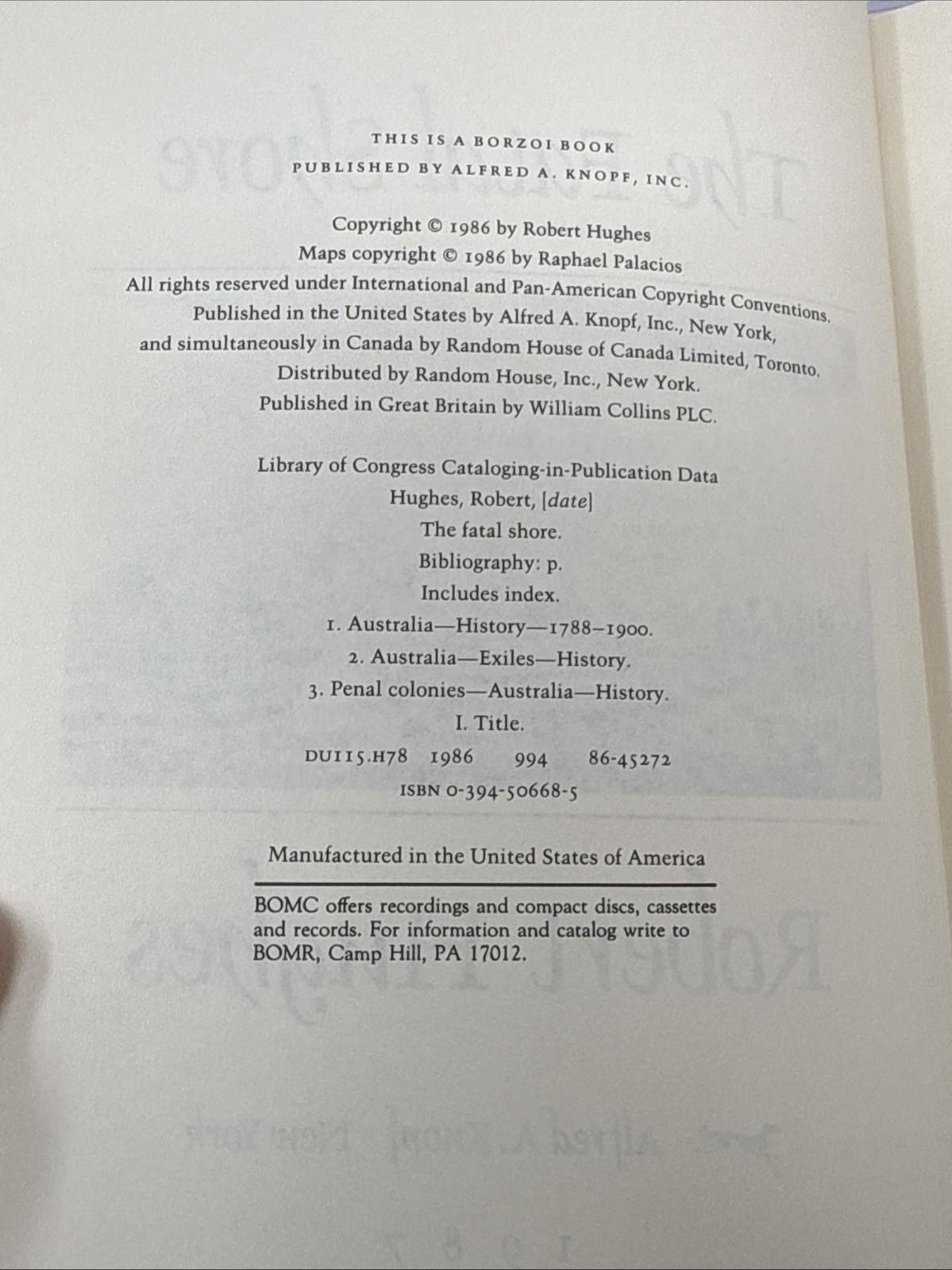 THIS IS A BORZOI BOOK
PUBLISHED BY ALFRED A. KNOPF, INC.

Copyright © 1986 by Robert Hughes
Maps copyright © 1986 by Raphael Palacios
All rights reserved under International and Pan-American Copyright Conventions.
Published in the United States by Alfred A. Knopf, Inc., New York,
and simultaneously in Canada by Random House of Canada Limited, Toronto.
Distributed by Random House, Inc., New York.
Published in Great Britain by William Collins PLC.

Library of Congress Cataloging-in-Publication Data
Hughes, Robert, [date]
The fatal shore.
Bibliography: p.
Includes index.
1. Australia—History—1788–1900.
2. Australia—Exiles—History.
3. Penal colonies—Australia—History.
I. Title.
DU115.H78 1986 994 86-45272
ISBN 0-394-50668-5

Manufactured in the United States of America

BOMC offers recordings and compact discs, cassettes and records. For information and catalog write to BOMR, Camp Hill, PA 17012.